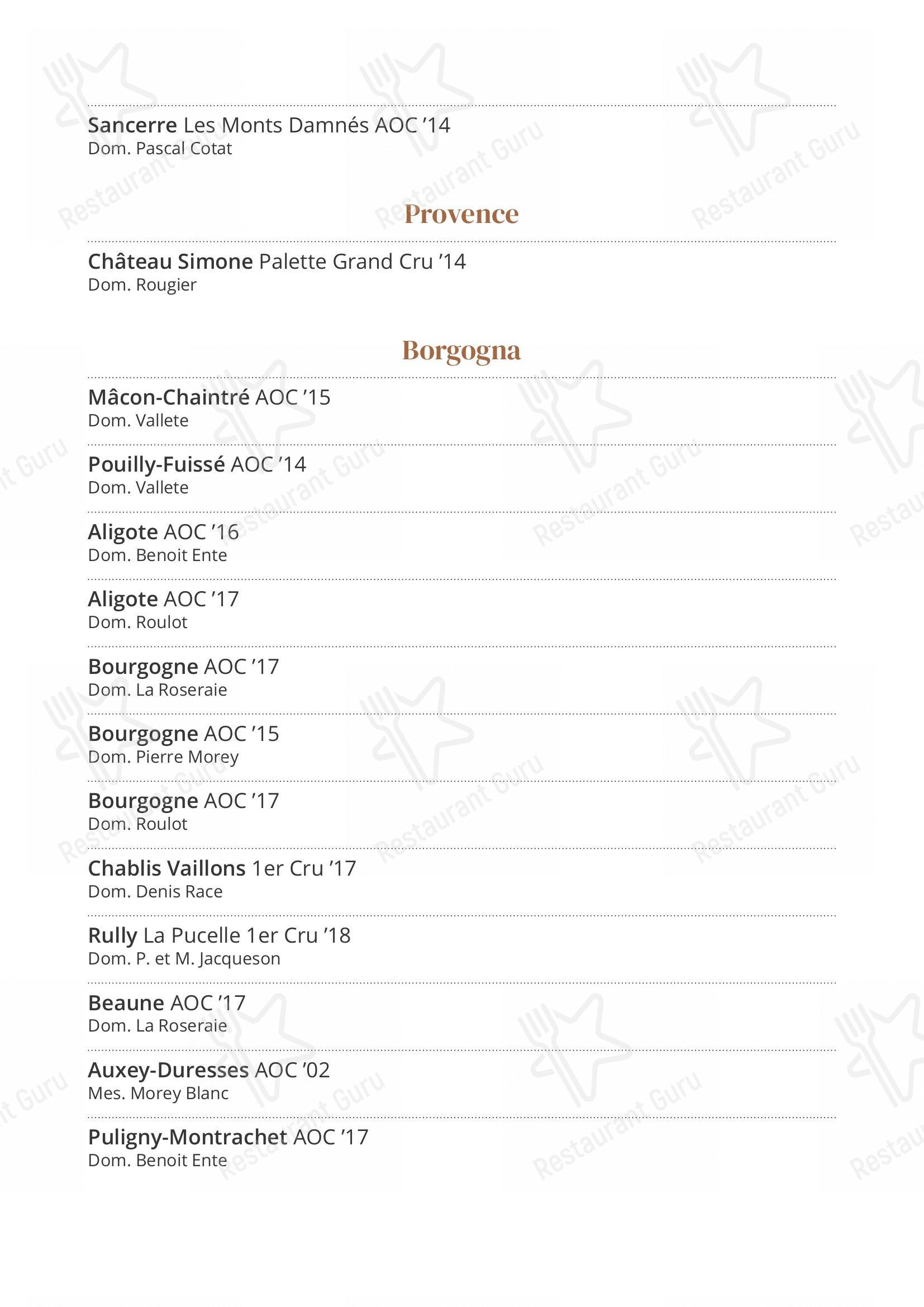 Sancerre Les Monts Damnés AOC '14
Dom. Pascal Cotat

Provence

Château Simone Palette Grand Cru '14
Dom. Rougier

Borgogna

Mâcon-Chaintré AOC '15
Dom. Vallete

Pouilly-Fuissé AOC '14
Dom. Vallete

Aligote AOC '16
Dom. Benoit Ente

Aligote AOC '17
Dom. Roulot

Bourgogne AOC '17
Dom. La Roseraie

Bourgogne AOC '15
Dom. Pierre Morey

Bourgogne AOC '17
Dom. Roulot

Chablis Vaillons 1er Cru '17
Dom. Denis Race

Rully La Pucelle 1er Cru '18
Dom. P. et M. Jacqueson

Beaune AOC '17
Dom. La Roseraie

Auxey-Duresses AOC '02
Mes. Morey Blanc

Puligny-Montrachet AOC '17
Dom. Benoit Ente

Restaurant Guru